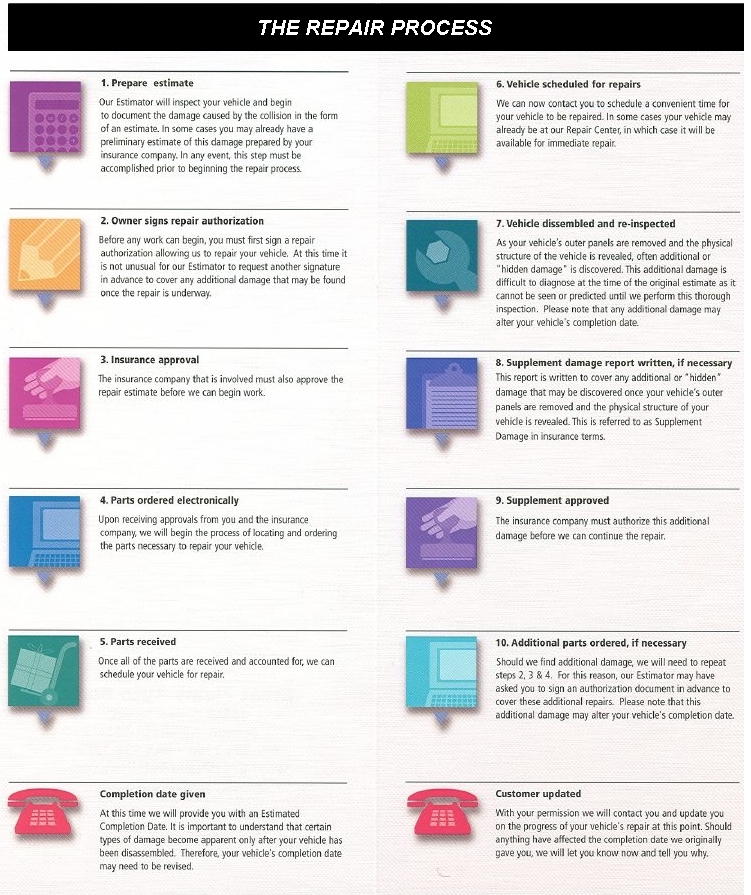 THE REPAIR PROCESS

1. Prepare estimate

Our Estimator will inspect your vehicle and begin to document the damage caused by the collision in the form of an estimate. In some cases you may already have a preliminary estimate of this damage prepared by your insurance company. In any event, this step must be accomplished prior to beginning the repair process.

2. Owner signs repair authorization

Before any work can begin, you must first sign a repair authorization allowing us to repair your vehicle. At this time it is not unusual for our Estimator to request another signature in advance to cover any additional damage that may be found once the repair is underway.

3. Insurance approval

The insurance company that is involved must also approve the repair estimate before we can begin work.

4. Parts ordered electronically

Upon receiving approvals from you and the insurance company, we will begin the process of locating and ordering the parts necessary to repair your vehicle.

5. Parts received

Once all of the parts are received and accounted for, we can schedule your vehicle for repair.

Completion date given

At this time we will provide you with an Estimated Completion Date. It is important to understand that certain types of damage become apparent only after your vehicle has been disassembled. Therefore, your vehicle's completion date may need to be revised.

6. Vehicle scheduled for repairs

We can now contact you to schedule a convenient time for your vehicle to be repaired. In some cases your vehicle may already be at our Repair Center, in which case it will be available for immediate repair.

7. Vehicle dissembled and re-inspected

As your vehicle's outer panels are removed and the physical structure of the vehicle is revealed, often additional or "hidden damage" is discovered. This additional damage is difficult to diagnose at the time of the original estimate as it cannot be seen or predicted until we perform this thorough inspection. Please note that any additional damage may alter your vehicle's completion date.

8. Supplement damage report written, if necessary

This report is written to cover any additional or "hidden" damage that may be discovered once your vehicle's outer panels are removed and the physical structure of your vehicle is revealed. This is referred to as Supplement Damage in insurance terms.

9. Supplement approved

The insurance company must authorize this additional damage before we can continue the repair.

10. Additional parts ordered, if necessary

Should we find additional damage, we will need to repeat steps 2, 3 & 4. For this reason, our Estimator may have asked you to sign an authorization document in advance to cover these additional repairs. Please note that this additional damage may alter your vehicle's completion date.

Customer updated

With your permission we will contact you and update you on the progress of your vehicle's repair at this point. Should anything have affected the completion date we originally gave you, we will let you know now and tell you why.